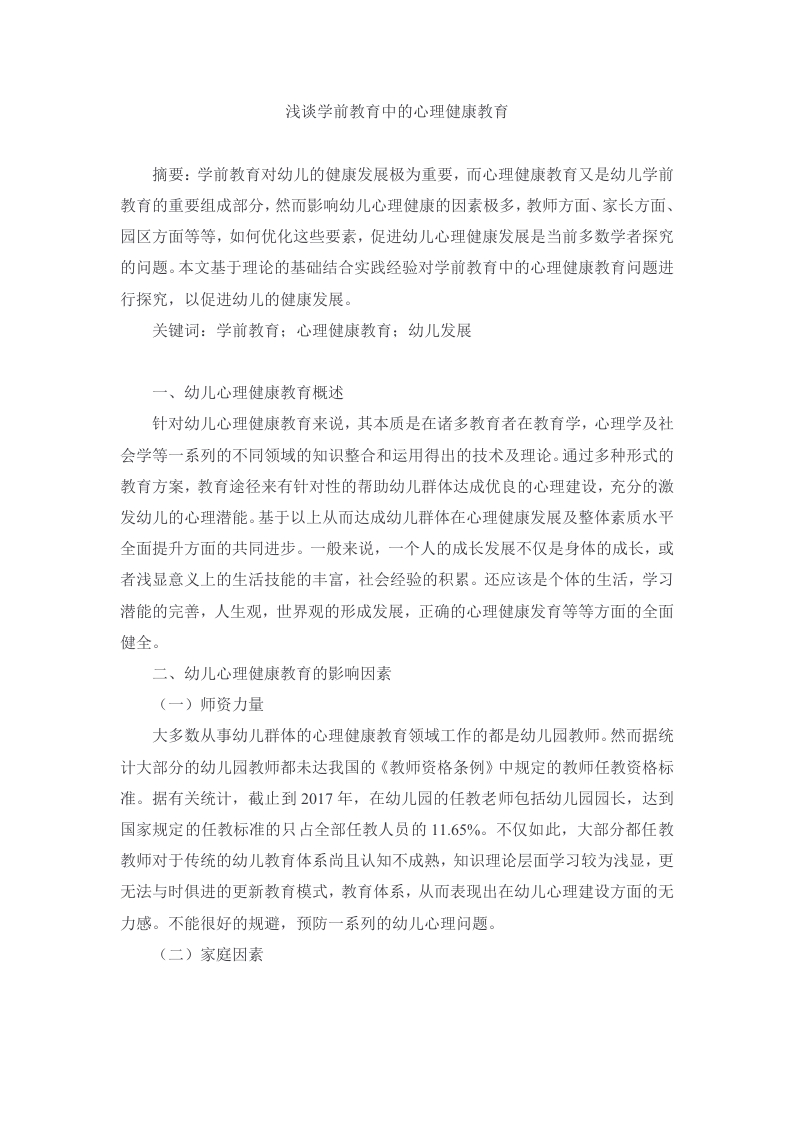 浅谈学前教育中的心理健康教育

摘要：学前教育对幼儿的健康发展极为重要，而心理健康教育又是幼儿学前教育的重要组成部分，然而影响幼儿心理健康的因素极多，教师方面、家长方面、园区方面等等，如何优化这些要素，促进幼儿心理健康发展是当前多数学者探究的问题。本文基于理论的基础结合实践经验对学前教育中的心理健康教育问题进行探究，以促进幼儿的健康发展。

关键词：学前教育；心理健康教育；幼儿发展

一、幼儿心理健康教育概述

针对幼儿心理健康教育来说，其本质是在诸多教育者在教育学，心理学及社会学等一系列的不同领域的知识整合和运用得出的技术及理论。通过多种形式的教育方案，教育途径来有针对性的帮助幼儿群体达成优良的心理建设，充分的激发幼儿的心理潜能。基于以上从而达成幼儿群体在心理健康发展及整体素质水平全面提升方面的共同进步。一般来说，一个人的成长发展不仅是身体的成长，或者浅显意义上的生活技能的丰富，社会经验的积累。还应该是个体的生活，学习潜能的完善，人生观，世界观的形成发展，正确的心理健康发育等等方面的全面健全。

二、幼儿心理健康教育的影响因素

（一）师资力量

大多数从事幼儿群体的心理健康教育领域工作的都是幼儿园教师。然而据统计大部分的幼儿园教师都未达我国的《教师资格条例》中规定的教师任教资格标准。据有关统计，截止到2017年，在幼儿园的任教老师包括幼儿园园长，达到国家规定的任教标准的只占全部任教人员的11.65%。不仅如此，大部分都任教教师对于传统的幼儿教育体系尚且认知不成熟，知识理论层面学习较为浅显，更无法与时俱进的更新教育模式，教育体系，从而表现出在幼儿心理建设方面的无力感。不能很好的规避，预防一系列的幼儿心理问题。

（二）家庭因素